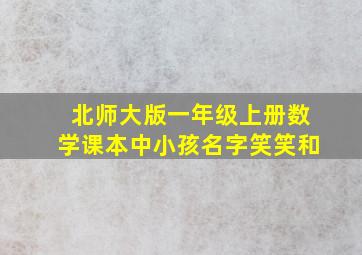 北师大版一年级上册数学课本中小孩名字笑笑和